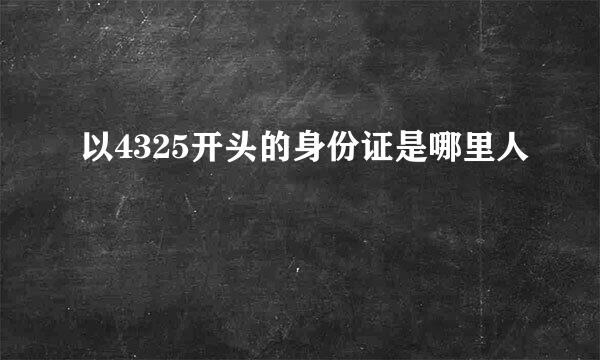 以4325开头的身份证是哪里人